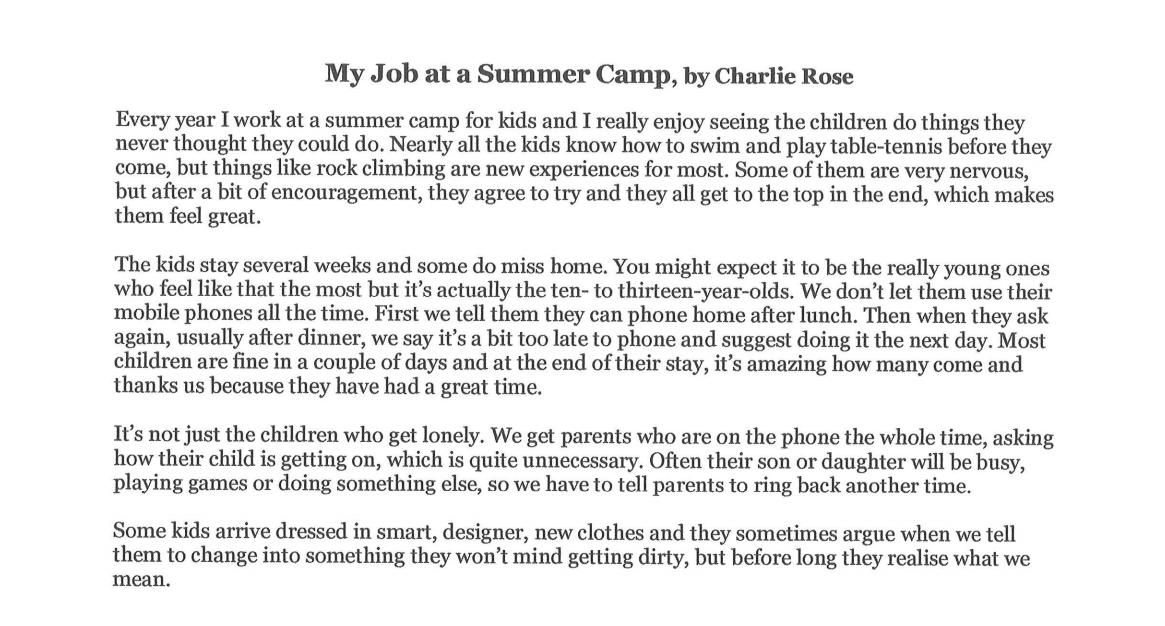 My Job at a Summer Camp, by Charlie Rose

Every year I work at a summer camp for kids and I really enjoy seeing the children do things they never thought they could do. Nearly all the kids know how to swim and play table-tennis before they come, but things like rock climbing are new experiences for most. Some of them are very nervous, but after a bit of encouragement, they agree to try and they all get to the top in the end, which makes them feel great.

The kids stay several weeks and some do miss home. You might expect it to be the really young ones who feel like that the most but it's actually the ten- to thirteen-year-olds. We don't let them use their mobile phones all the time. First we tell them they can phone home after lunch. Then when they ask again, usually after dinner, we say it's a bit too late to phone and suggest doing it the next day. Most children are fine in a couple of days and at the end of their stay, it's amazing how many come and thanks us because they have had a great time.

It's not just the children who get lonely. We get parents who are on the phone the whole time, asking how their child is getting on, which is quite unnecessary. Often their son or daughter will be busy, playing games or doing something else, so we have to tell parents to ring back another time.

Some kids arrive dressed in smart, designer, new clothes and they sometimes argue when we tell them to change into something they won't mind getting dirty, but before long they realise what we mean.